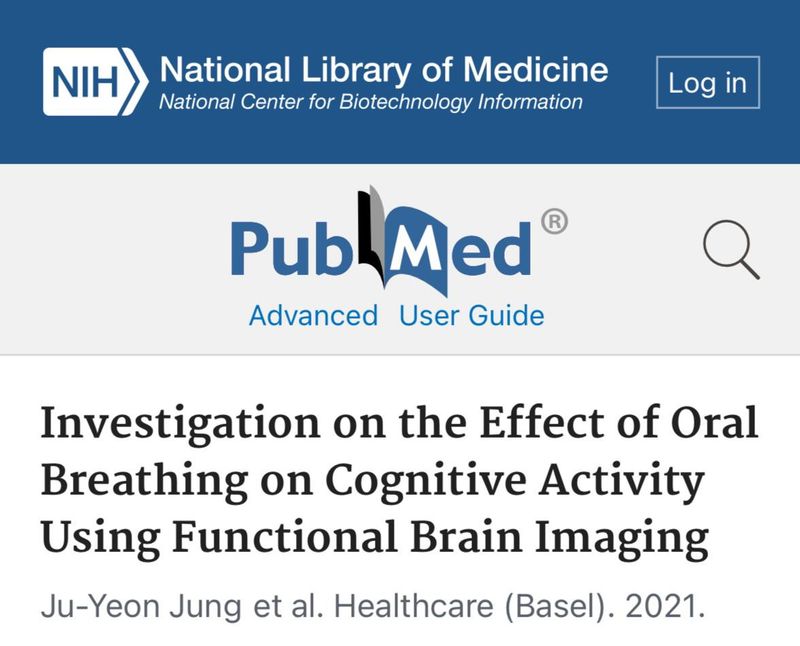 NIH National Library of Medicine
National Center for Biotechnology Information

Log in

PubMed®

Advanced User Guide

Investigation on the Effect of Oral Breathing on Cognitive Activity Using Functional Brain Imaging

Ju-Yeon Jung et al. Healthcare (Basel). 2021.